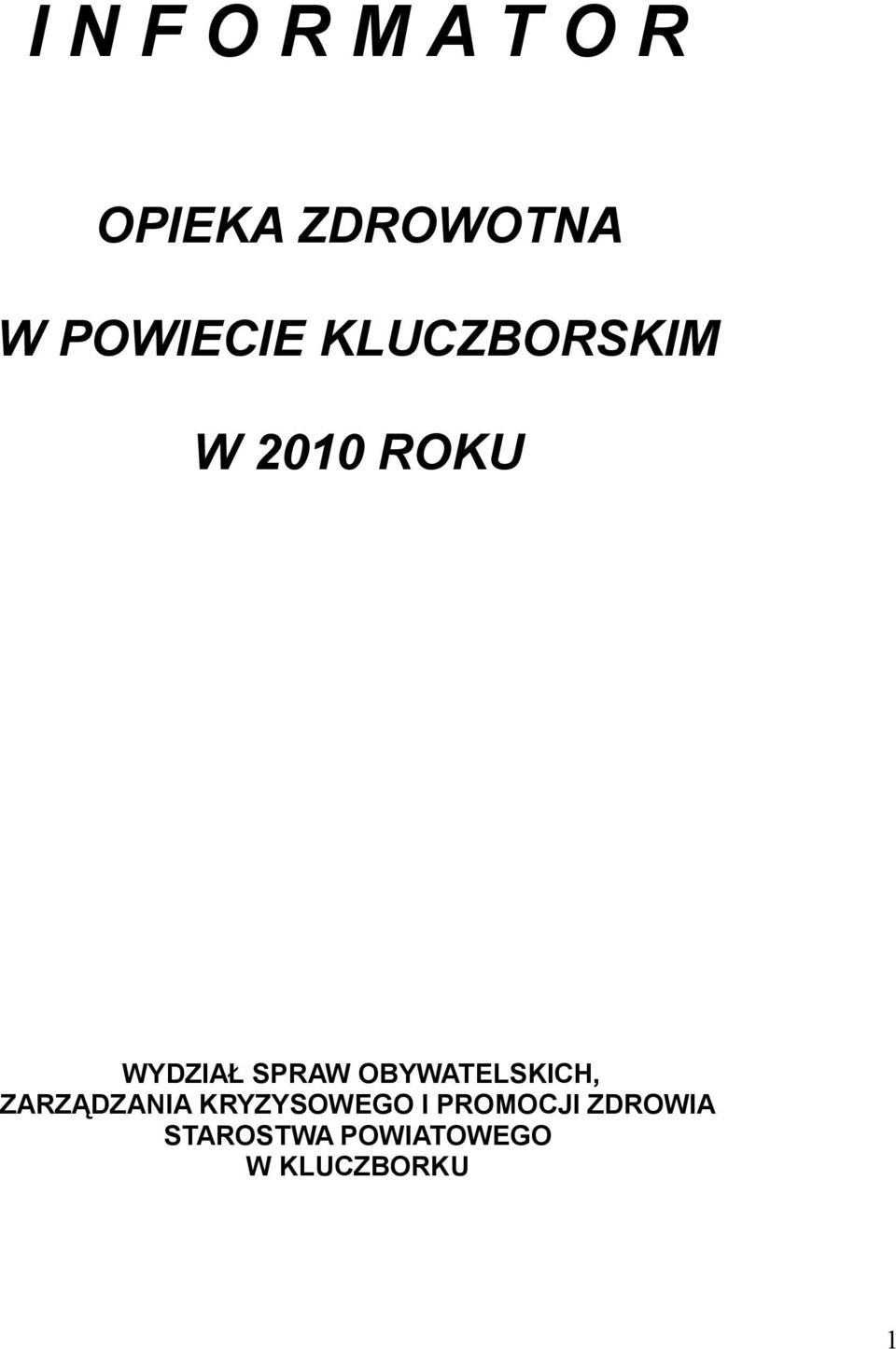 I N F O R M A T O R

OPIEKA ZDROWOTNA

W POWIECIE KLUCZBORSKIM

W 2010 ROKU

WYDZIAŁ SPRAW OBYWATELSKICH,
ZARZĄDZANIA KRYZYSOWEGO I PROMOCJI ZDROWIA
STAROSTWA POWIATOWEGO
W KLUCZBORKU

1